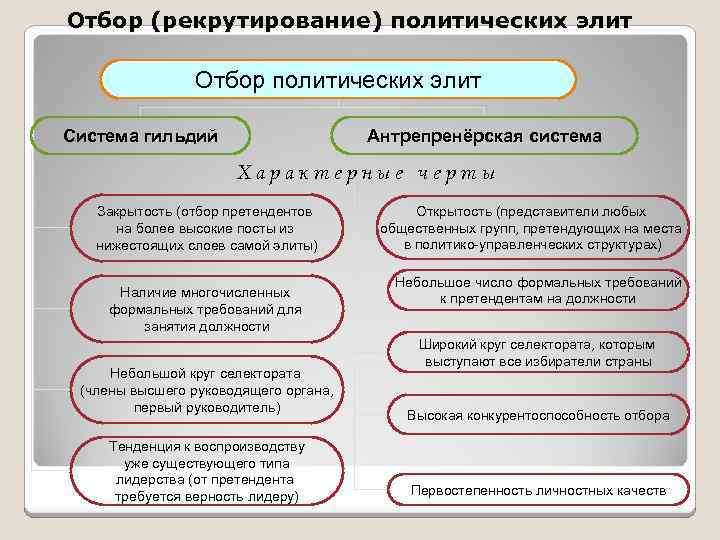 Отбор (рекрутирование) политических элит

Отбор политических элит

Система гильдий

Антрепренёрская система

Характерные черты

Закрытость (отбор претендентов на более высокие посты из нижестоящих слоев самой элиты)

Наличие многочисленных формальных требований для занятия должности

Небольшой круг селектората (члены высшего руководящего органа, первый руководитель)

Тенденция к воспроизводству уже существующего типа лидерства (от претендента требуется верность лидеру)

Открытость (представители любых общественных групп, претендующих на места в политико-управленческих структурах)

Небольшое число формальных требований к претендентам на должности

Широкий круг селектората, которым выступают все избиратели страны

Высокая конкурентоспособность отбора

Первостепенность личностных качеств